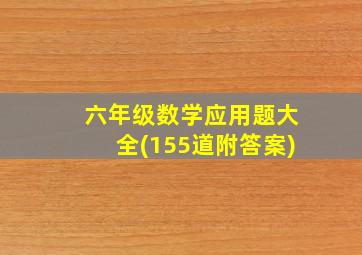 六年级数学应用题大全(155道附答案)